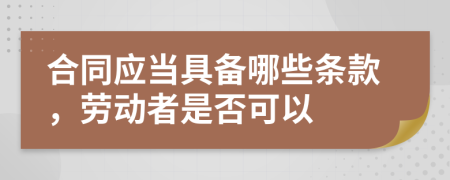 合同应当具备哪些条款，劳动者是否可以